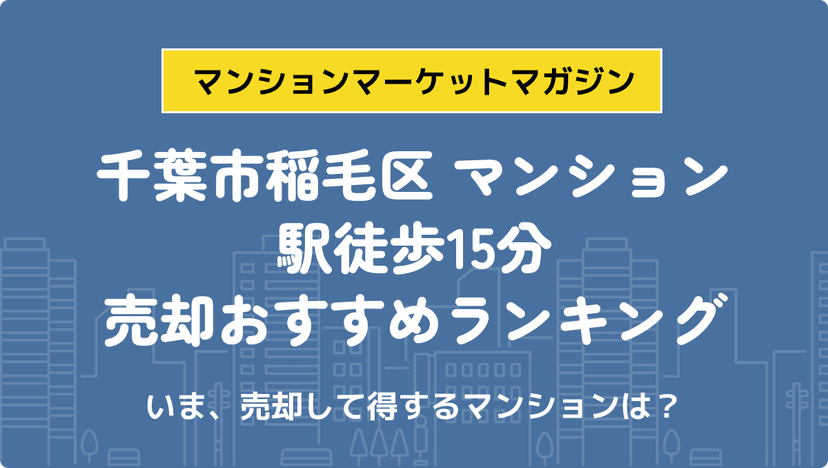 マンションマーケットマガジン

千葉市稲毛区 マンション
駅徒歩15分
売却おすすめランキング

いま、売却して得するマンションは？